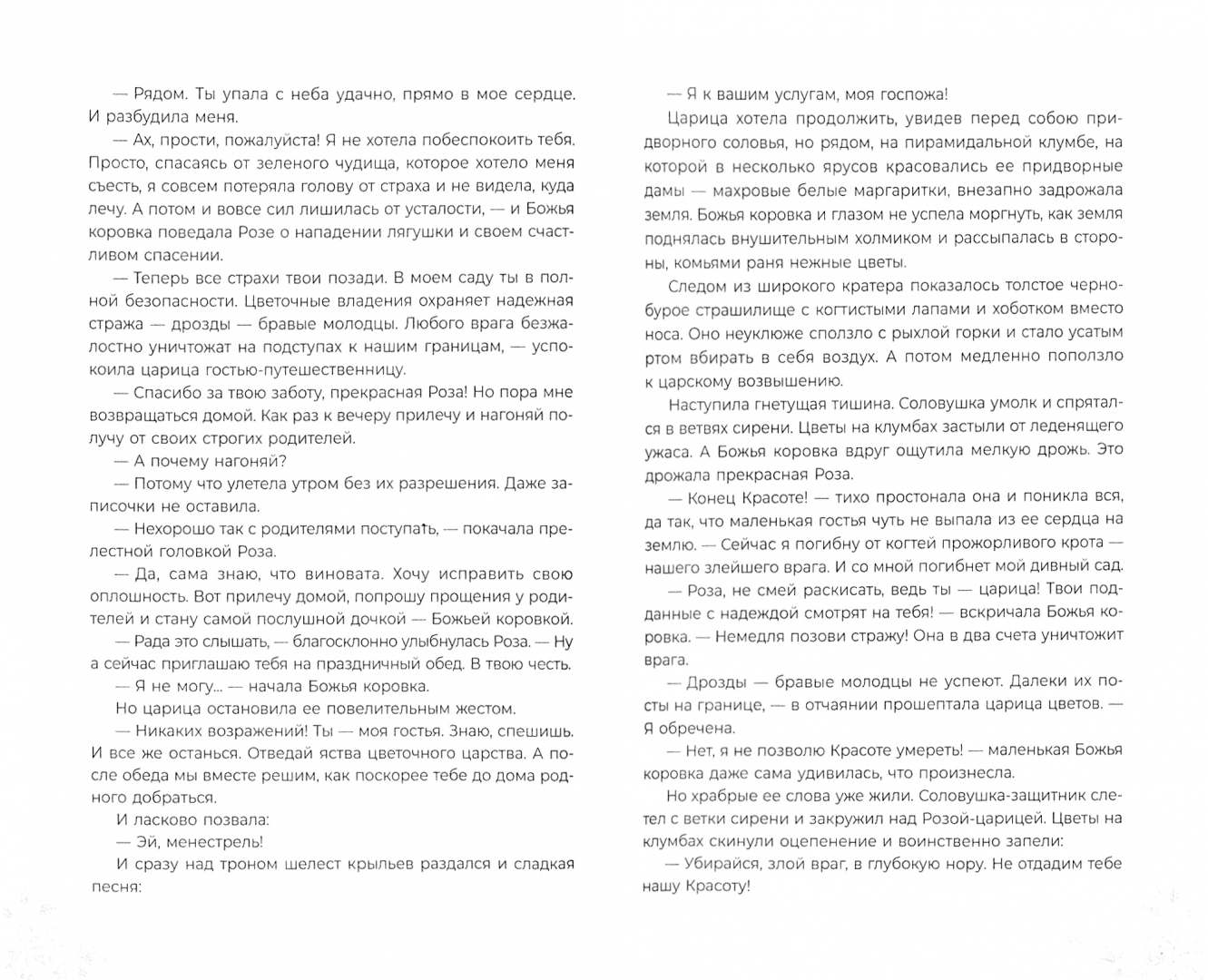 — Рядом. Ты упала с неба удачно, прямо в мое сердце. И разбудила меня.

— Ах, прости, пожалуйста! Я не хотела побеспокоить тебя. Просто, спасаясь от зеленого чудища, которое хотело меня съесть, я совсем потеряла голову от страха и не видела, куда лечу. А потом и вовсе сил лишилась от усталости, — и Божья коровка поведала Розе о нападении лягушки и своем счастливом спасении.

— Теперь все страхи твои позади. В моем саду ты в полной безопасности. Цветочные владения охраняет надежная стража — дрозды — бравые молодцы. Любого врага безжалостно уничтожат на подступах к нашим границам, — успокоила царица гостью-путешественницу.

— Спасибо за твою заботу, прекрасная Роза! Но пора мне возвращаться домой. Как раз к вечеру прилечу и нагоняй получу от своих строгих родителей.

— А почему нагоняй?

— Потому что улетела утром без их разрешения. Даже записочки не оставила.

— Нехорошо так с родителями поступать, — покачала прелестной головкой Роза.

— Да, сама знаю, что виновата. Хочу исправить свою оплошность. Вот прилечу домой, попрошу прощения у родителей и стану самой послушной дочкой — Божьей коровкой.

— Рада это слышать, — благосклонно улыбнулась Роза. — Ну а сейчас приглашаю тебя на праздничный обед. В твою честь.

— Я не могу... — начала Божья коровка.

Но царица остановила ее повелительным жестом.

— Никаких возражений! Ты — моя гостья. Знаю, спешишь. И все же останься. Отведай яства цветочного царства. А после обеда мы вместе решим, как поскорее тебе до дома родного добраться.

И ласково позвала:

— Эй, менестрель!

И сразу над троном шелест крыльев раздался и сладкая песня:

— Я к вашим услугам, моя госпожа!

Царица хотела продолжить, увидев перед собою придворного соловья, но рядом, на пирамидальной клумбе, на которой в несколько ярусов красовались ее придворные дамы — махровые белые маргаритки, внезапно задрожала земля. Божья коровка и глазом не успела моргнуть, как земля поднялась внушительным холмиком и рассыпалась в стороны, комьями раня нежные цветы.

Следом из широкого кратера показалось толстое черно-бурое страшилище с когтистыми лапами и хоботком вместо носа. Оно неуклюже сползло с рыхлой горки и стало усатым ртом вбирать в себя воздух. А потом медленно поползло к царскому возвышению.

Наступила гнетущая тишина. Соловушка умолк и спрятался в ветвях сирени. Цветы на клумбах застыли от леденящего ужаса. А Божья коровка вдруг ощутила мелкую дрожь. Это дрожала прекрасная Роза.

— Конец Красоте! — тихо простонала она и поникла вся, да так, что маленькая гостья чуть не выпала из ее сердца на землю. — Сейчас я погибну от когтей прожорливого крота — нашего злейшего врага. И со мной погибнет мой дивный сад.

— Роза, не смей раскисать, ведь ты — царица! Твои подданные с надеждой смотрят на тебя! — вскричала Божья коровка. — Немедля позови стражу! Она в два счета уничтожит врага.

— Дрозды — бравые молодцы не успеют. Далеки их посты на границе, — в отчаянии прошептала царица цветов. — Я обречена.

— Нет, я не позволю Красоте умереть! — маленькая Божья коровка даже сама удивилась, что произнесла.

Но храбрые ее слова уже жили. Соловушка-защитник слетел с ветки сирени и закружил над Розой-царицей. Цветы на клумбах скинули оцепенение и воинственно запели:

— Убирайся, злой враг, в глубокую нору. Не отдадим тебе нашу Красоту!